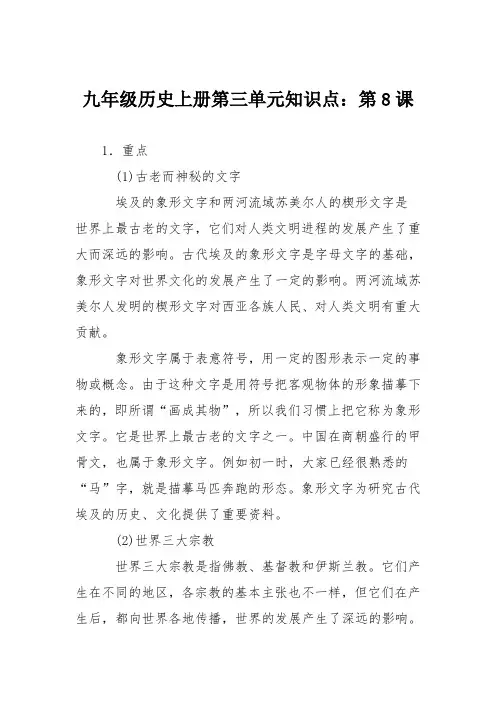 九年级历史上册第三单元知识点：第8课

1.重点

(1)古老而神秘的文字

埃及的象形文字和两河流域苏美尔人的楔形文字是世界上最古老的文字，它们对人类文明进程的发展产生了重大而深远的影响。古代埃及的象形文字是字母文字的基础，象形文字对世界文化的发展产生了一定的影响。两河流域苏美尔人发明的楔形文字对西亚各族人民、对人类文明有重大贡献。

象形文字属于表意符号，用一定的图形表示一定的事物或概念。由于这种文字是用符号把客观物体的形象描摹下来的，即所谓“画成其物”，所以我们习惯上把它称为象形文字。它是世界上最古老的文字之一。中国在商朝盛行的甲骨文，也属于象形文字。例如初一时，大家已经很熟悉的“马”字，就是描摹马匹奔跑的形态。象形文字为研究古代埃及的历史、文化提供了重要资料。

(2)世界三大宗教

世界三大宗教是指佛教、基督教和伊斯兰教。它们产生在不同的地区，各宗教的基本主张也不一样，但它们在产生后，都向世界各地传播，世界的发展产生了深远的影响。